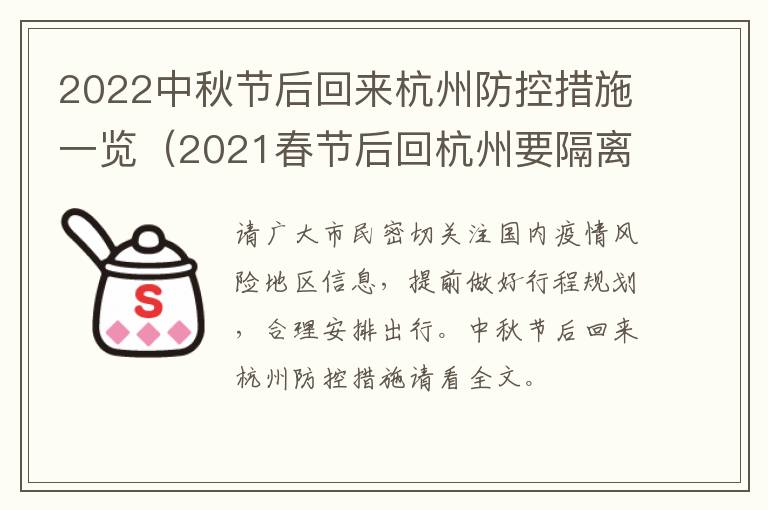 2022中秋节后回来杭州防控措施一览（2021春节后回杭州要隔离

S

请广大市民密切关注国内疫情风险地区信息，提前做好行程规划，合理安排出行。中秋节后回来杭州防控措施请看全文。